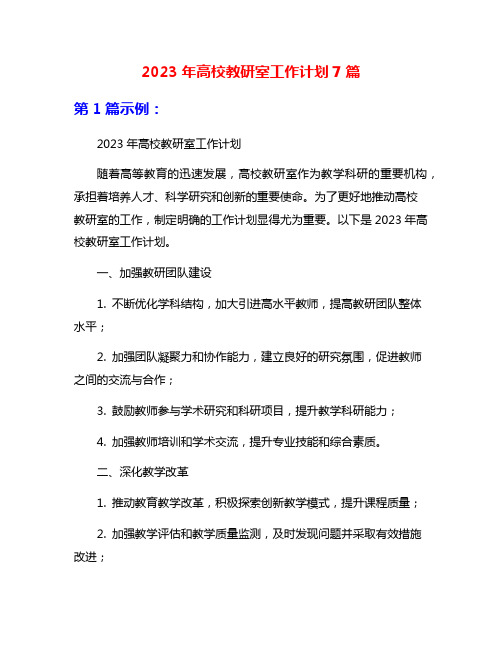 2023 年高校教研室工作计划 7 篇

第 1 篇示例：

2023 年高校教研室工作计划

随着高等教育的迅速发展，高校教研室作为教学科研的重要机构，承担着培养人才、科学研究和创新的重要使命。为了更好地推动高校教研室的工作，制定明确的工作计划显得尤为重要。以下是 2023 年高校教研室工作计划。

一、加强教研团队建设

1. 不断优化学科结构，加大引进高水平教师，提高教研团队整体水平；

2. 加强团队凝聚力和协作能力，建立良好的研究氛围，促进教师之间的交流与合作；

3. 鼓励教师参与学术研究和科研项目，提升教学科研能力；

4. 加强教师培训和学术交流，提升专业技能和综合素质。

二、深化教学改革

1. 推动教育教学改革，积极探索创新教学模式，提升课程质量；

2. 加强教学评估和教学质量监测，及时发现问题并采取有效措施改进；